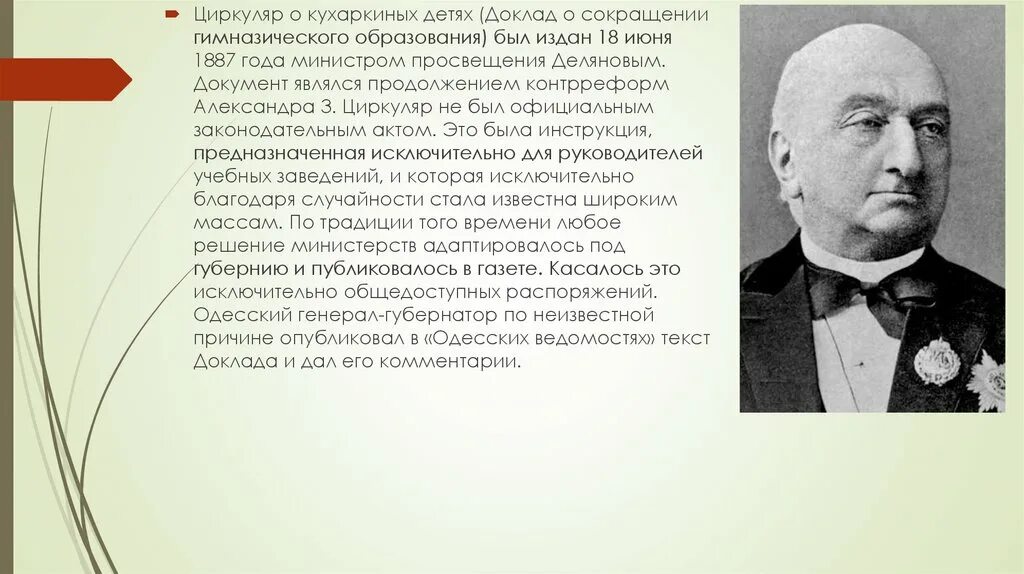 Циркуляр о кухаркиных детях (Доклад о сокращении гимназического образования) был издан 18 июня 1887 года министром просвещения Деляновым. Документ являлся продолжением контрреформ Александра 3. Циркуляр не был официальным законодательным актом. Это была инструкция, предназначенная исключительно для руководителей учебных заведений, и которая исключительно благодаря случайности стала известна широким массам. По традиции того времени любое решение министерств адаптировалось под губернию и публиковалось в газете. Касалось это исключительно общедоступных распоряжений. Одесский генерал-губернатор по неизвестной причине опубликовал в «Одесских ведомостях» текст Доклада и дал его комментарии.